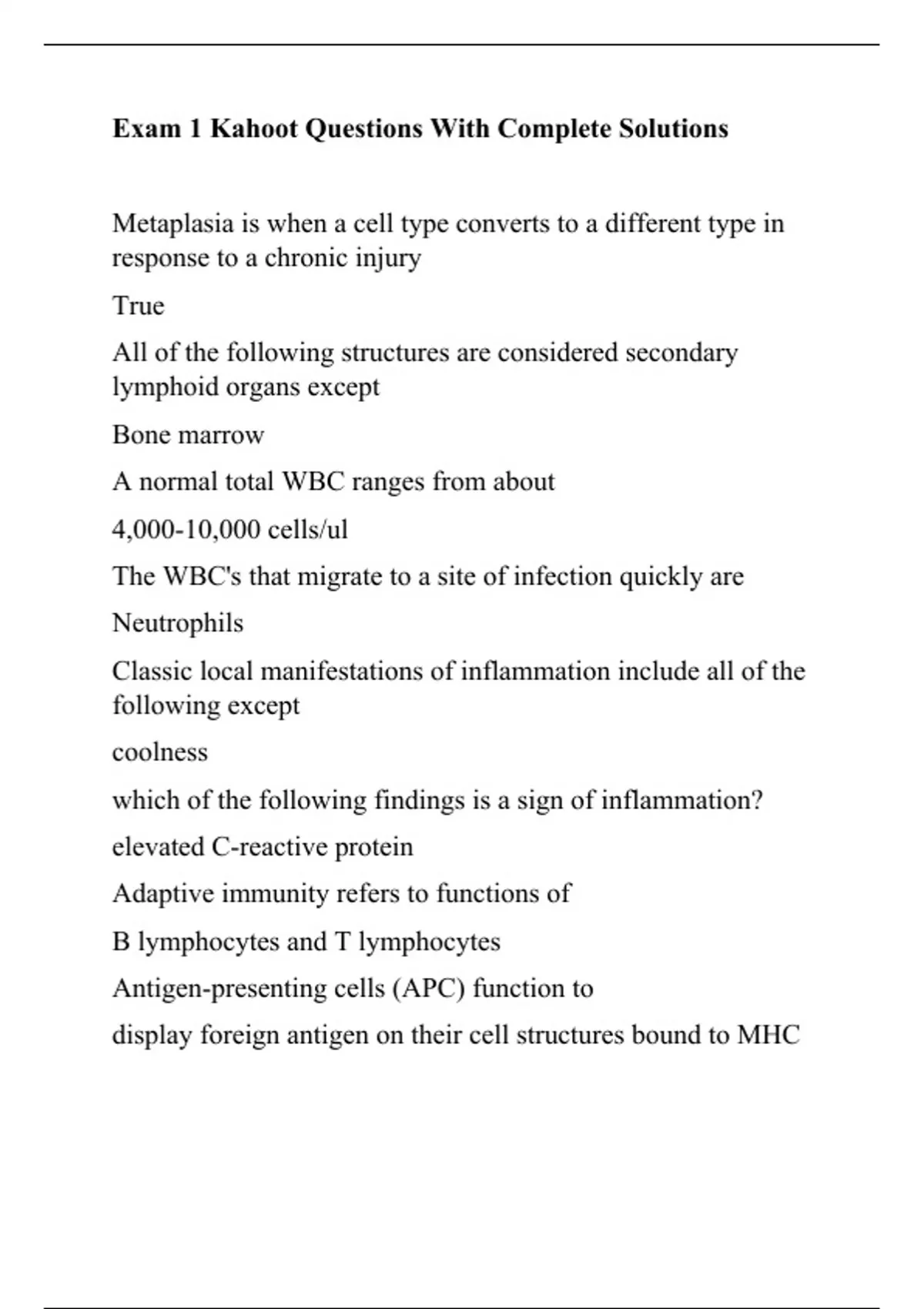 Exam 1 Kahoot Questions With Complete Solutions

Metaplasia is when a cell type converts to a different type in response to a chronic injury

True

All of the following structures are considered secondary lymphoid organs except

Bone marrow

A normal total WBC ranges from about

4,000-10,000 cells/ul

The WBC's that migrate to a site of infection quickly are

Neutrophils

Classic local manifestations of inflammation include all of the following except

coolness

which of the following findings is a sign of inflammation?

elevated C-reactive protein

Adaptive immunity refers to functions of

B lymphocytes and T lymphocytes

Antigen-presenting cells (APC) function to

display foreign antigen on their cell structures bound to MHC